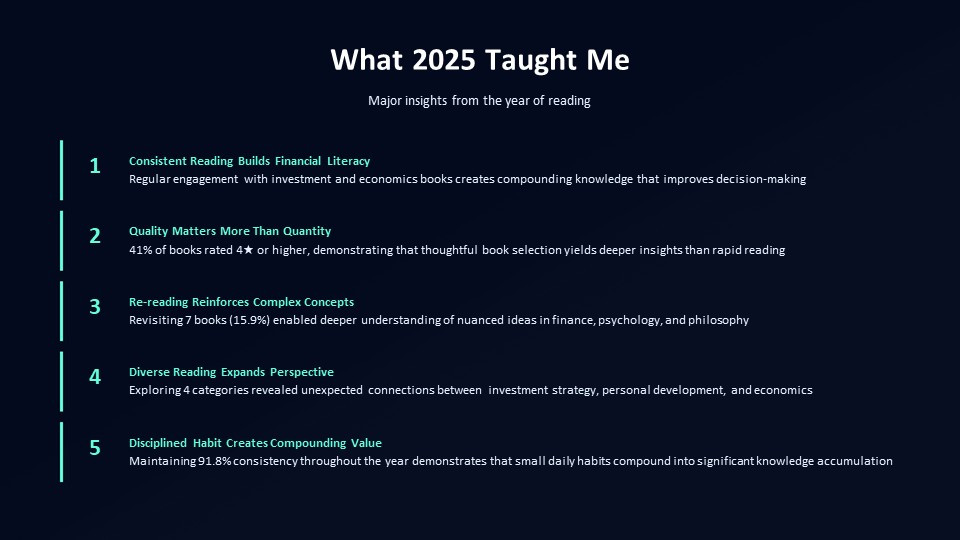 What 2025 Taught Me

Major insights from the year of reading

1

Consistent Reading Builds Financial Literacy

Regular engagement with investment and economics books creates compounding knowledge that improves decision-making

2

Quality Matters More Than Quantity

41% of books rated 4★ or higher, demonstrating that thoughtful book selection yields deeper insights than rapid reading

3

Re-reading Reinforces Complex Concepts

Revisiting 7 books (15.9%) enabled deeper understanding of nuanced ideas in finance, psychology, and philosophy

4

Diverse Reading Expands Perspective

Exploring 4 categories revealed unexpected connections between investment strategy, personal development, and economics

5

Disciplined Habit Creates Compounding Value

Maintaining 91.8% consistency throughout the year demonstrates that small daily habits compound into significant knowledge accumulation